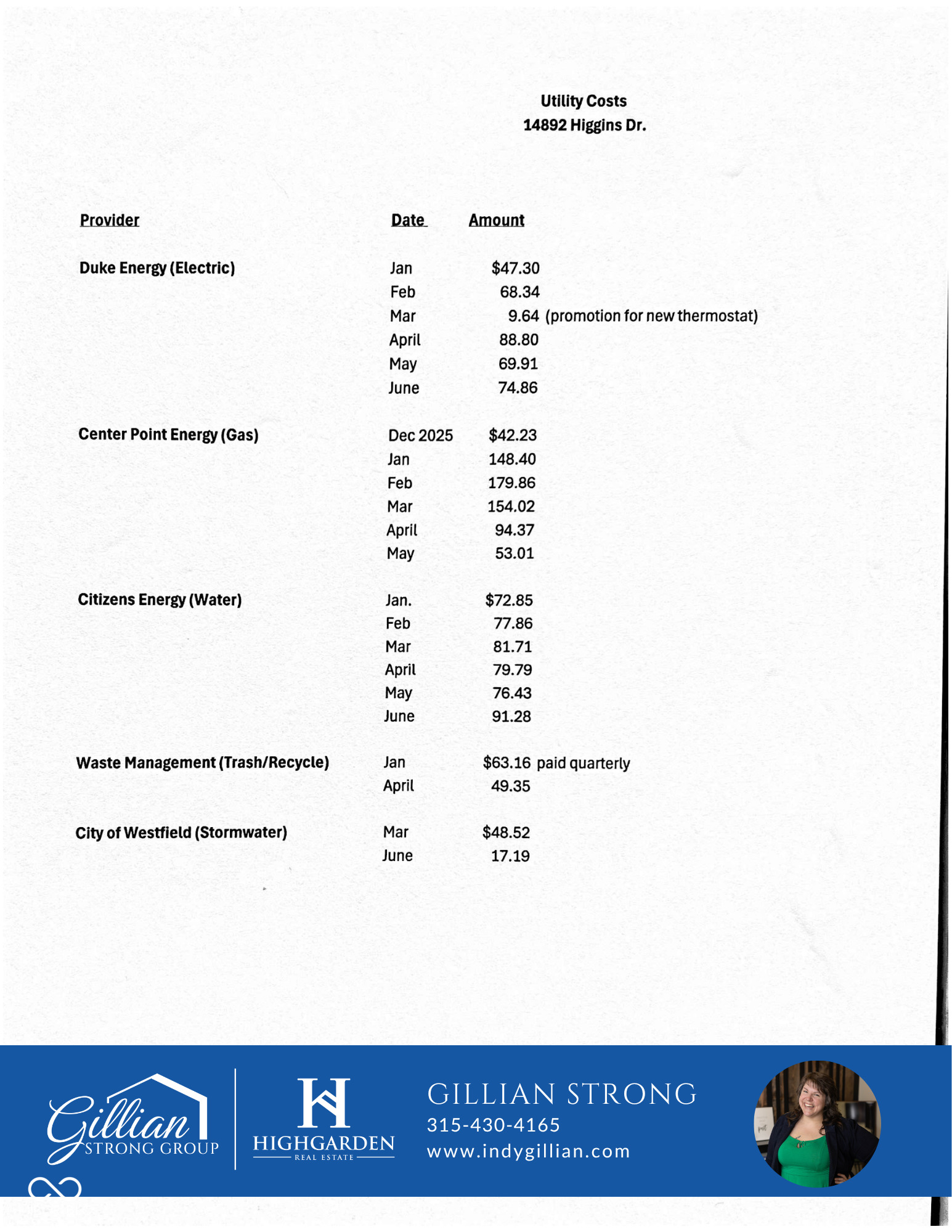 Utility Costs
14892 Higgins Dr.

| Provider | Date | Amount |
|---|---|---|
| Duke Energy (Electric) | Jan | $47.30 |
| | Feb | 68.34 |
| | Mar | 9.64 (promotion for new thermostat) |
| | April | 88.80 |
| | May | 69.91 |
| | June | 74.86 |
| Center Point Energy (Gas) | Dec 2025 | $42.23 |
| | Jan | 148.40 |
| | Feb | 179.86 |
| | Mar | 154.02 |
| | April | 94.37 |
| | May | 53.01 |
| Citizens Energy (Water) | Jan. | $72.85 |
| | Feb | 77.86 |
| | Mar | 81.71 |
| | April | 79.79 |
| | May | 76.43 |
| | June | 91.28 |
| Waste Management (Trash/Recycle) | Jan | $63.16 paid quarterly |
| | April | 49.35 |
| City of Westfield (Stormwater) | Mar | $48.52 |
| | June | 17.19 |

Gillian STRONG GROUP

HIGHGARDEN REAL ESTATE

GILLIAN STRONG
315-430-4165
www.indygillian.com